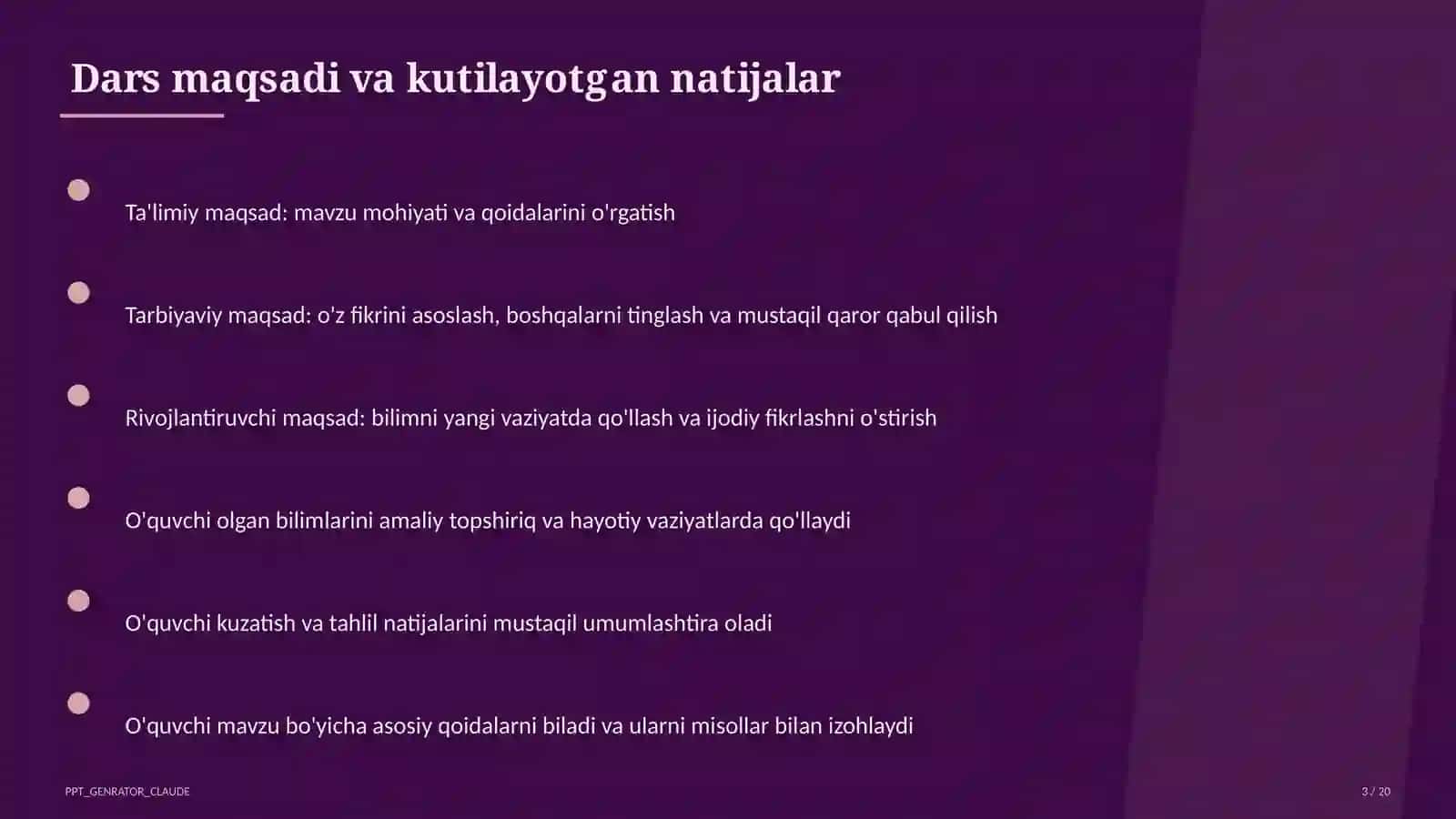 Dars maqsadi va kutilayotgan natijalar

Ta'limiy maqsad: mavzu mohiyati va qoidalarini o'rgatish

Tarbiyaviy maqsad: o'z fikrini asoslash, boshqalarni tinglash va mustaqil qaror qabul qilish

Rivojlantiruvchi maqsad: bilimni yangi vaziyatda qo'llash va ijodiy fikrlashni o'stirish

O'quvchi olgan bilimlarini amaliy topshiriq va hayotiy vaziyatlarda qo'llaydi

O'quvchi kuzatish va tahlil natijalarini mustaqil umumlashtira oladi

O'quvchi mavzu bo'yicha asosiy qoidalarni biladi va ularni misollar bilan izohlaydi

PPT_GENRATOR_CLAUDE

3 / 20